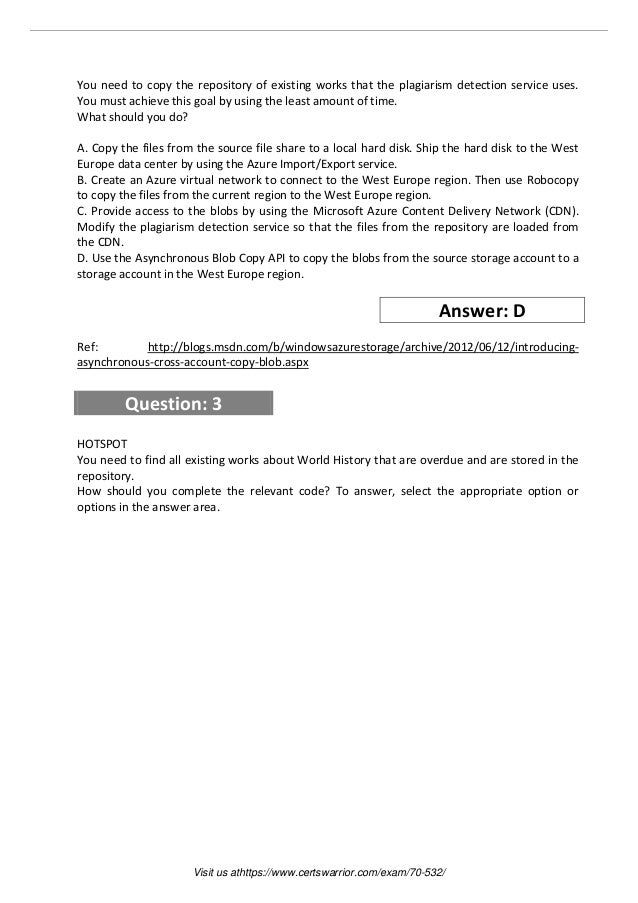 You need to copy the repository of existing works that the plagiarism detection service uses. You must achieve this goal by using the least amount of time.
What should you do?

A. Copy the files from the source file share to a local hard disk. Ship the hard disk to the West Europe data center by using the Azure Import/Export service.
B. Create an Azure virtual network to connect to the West Europe region. Then use Robocopy to copy the files from the current region to the West Europe region.
C. Provide access to the blobs by using the Microsoft Azure Content Delivery Network (CDN). Modify the plagiarism detection service so that the files from the repository are loaded from the CDN.
D. Use the Asynchronous Blob Copy API to copy the blobs from the source storage account to a storage account in the West Europe region.

Answer: D

Ref: http://blogs.msdn.com/b/windowsazurestorage/archive/2012/06/12/introducing-asynchronous-cross-account-copy-blob.aspx

Question: 3

HOTSPOT
You need to find all existing works about World History that are overdue and are stored in the repository.
How should you complete the relevant code? To answer, select the appropriate option or options in the answer area.

Visit us athttps://www.certswarrior.com/exam/70-532/